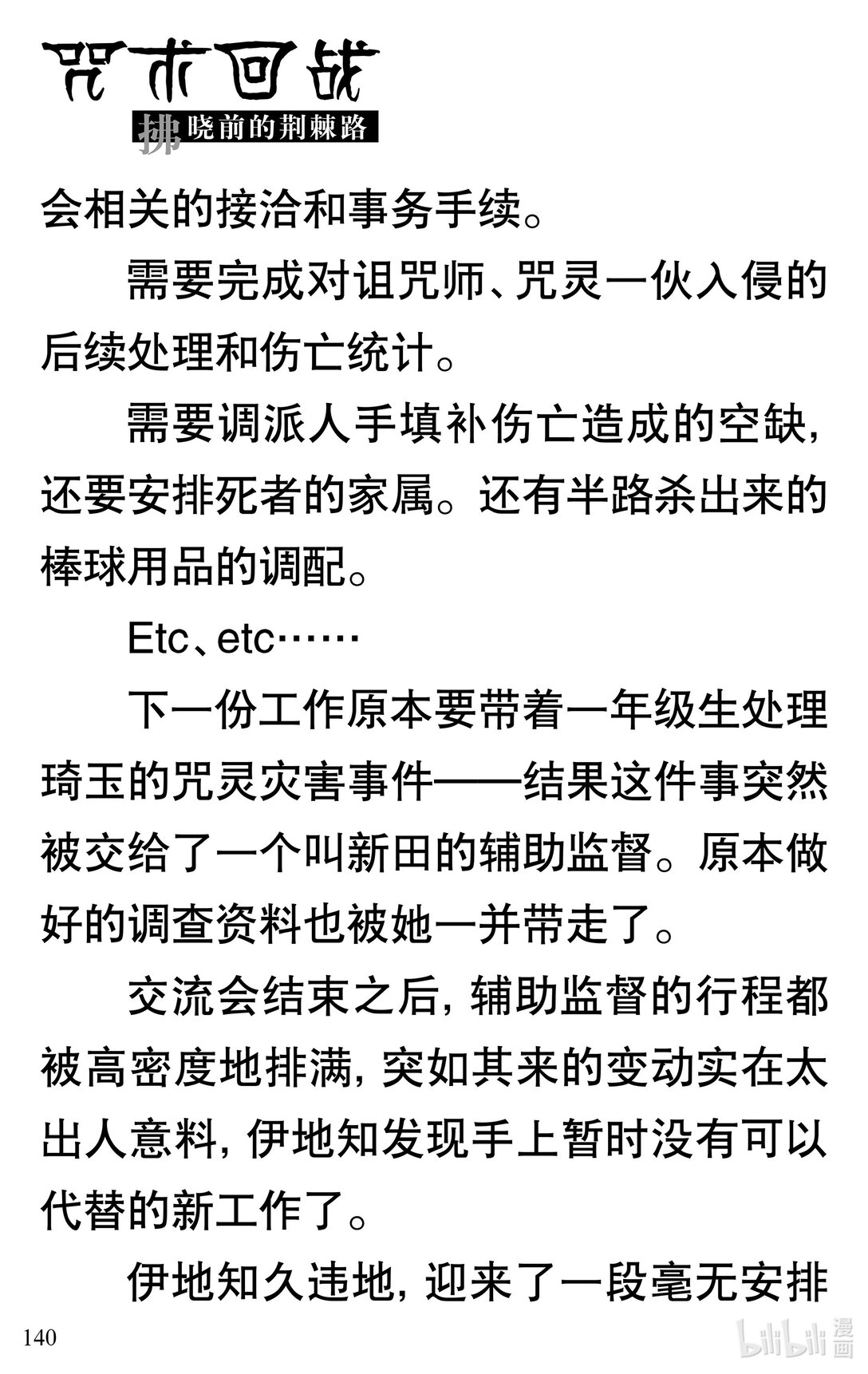 咒术回战
拂晓前的荆棘路

会相关的接洽和事务手续。

需要完成对诅咒师、咒灵一伙入侵的后续处理和伤亡统计。

需要调派人手填补伤亡造成的空缺，还要安排死者的家属。还有半路杀出来的棒球用品的调配。

Etc、etc……

下一份工作原本要带着一年级生处理琦玉的咒灵灾害事件——结果这件事突然被交给了一个叫新田的辅助监督。原本做好的调查资料也被她一并带走了。

交流会结束之后，辅助监督的行程都被高密度地排满，突如其来的变动实在太出人意料，伊地知发现手上暂时没有可以代替的新工作了。

伊地知久违地，迎来了一段毫无安排

140

bilibili 漫画